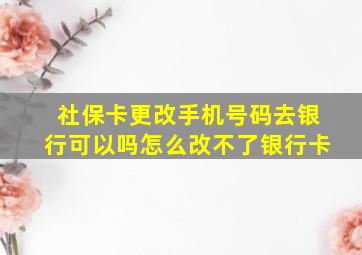 社保卡更改手机号码去银行可以吗怎么改不了银行卡